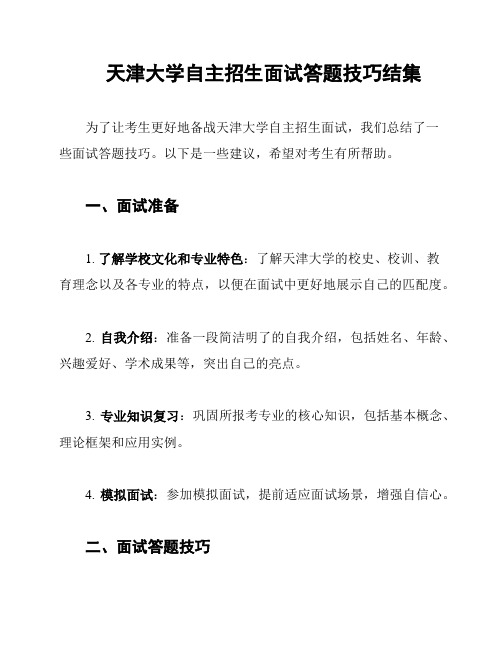 天津大学自主招生面试答题技巧结集

为了让考生更好地备战天津大学自主招生面试，我们总结了一些面试答题技巧。以下是一些建议，希望对考生有所帮助。

一、面试准备

1. 了解学校文化和专业特色：了解天津大学的校史、校训、教育理念以及各专业的特点，以便在面试中更好地展示自己的匹配度。

2. 自我介绍：准备一段简洁明了的自我介绍，包括姓名、年龄、兴趣爱好、学术成果等，突出自己的亮点。

3. 专业知识复习：巩固所报考专业的核心知识，包括基本概念、理论框架和应用实例。

4. 模拟面试：参加模拟面试，提前适应面试场景，增强自信心。

二、面试答题技巧